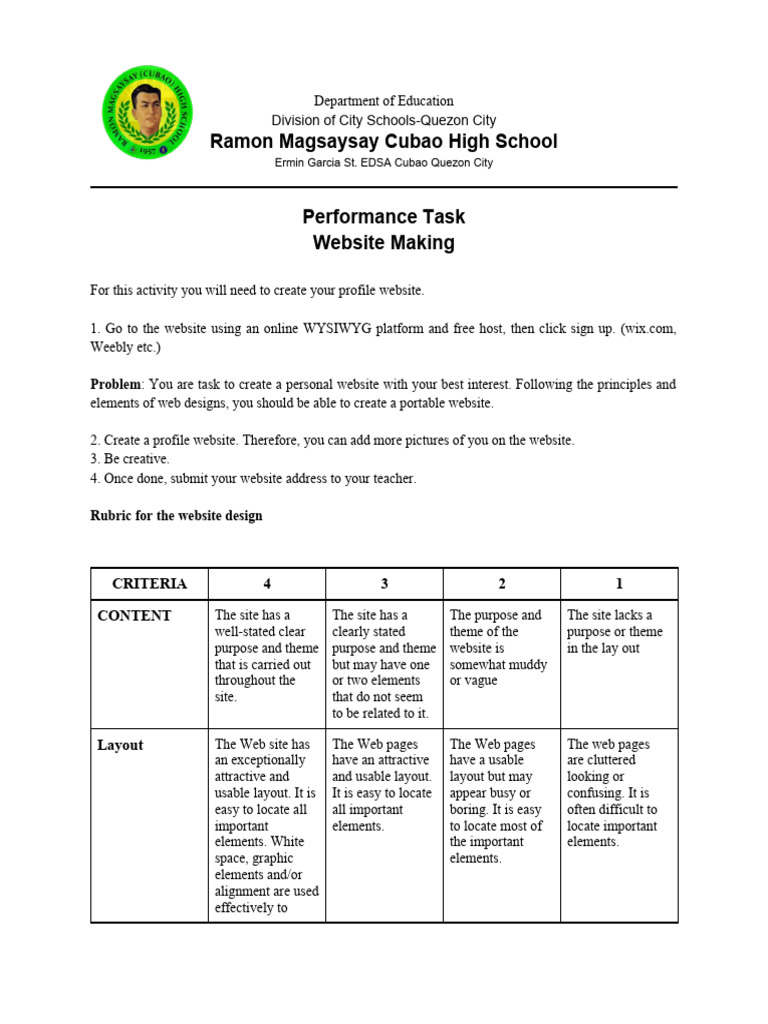 RAMON MAGSAYSAY (CUBAO) HIGH SCHOOL
1957

Department of Education
Division of City Schools-Quezon City
Ramon Magsaysay Cubao High School
Ermin Garcia St. EDSA Cubao Quezon City

Performance Task
Website Making

For this activity you will need to create your profile website.

1. Go to the website using an online WYSIWYG platform and free host, then click sign up. (wix.com, Weebly etc.)

Problem: You are task to create a personal website with your best interest. Following the principles and elements of web designs, you should be able to create a portable website.

2. Create a profile website. Therefore, you can add more pictures of you on the website.
3. Be creative.
4. Once done, submit your website address to your teacher.

Rubric for the website design

| CRITERIA | 4 | 3 | 2 | 1 |
|---|---|---|---|---|
| CONTENT | The site has a well-stated clear purpose and theme that is carried out throughout the site. | The site has a clearly stated purpose and theme but may have one or two elements that do not seem to be related to it. | The purpose and theme of the website is somewhat muddy or vague | The site lacks a purpose or theme in the lay out |
| Layout | The Web site has an exceptionally attractive and usable layout. It is easy to locate all important elements. White space, graphic elements and/or alignment are used effectively to | The Web pages have an attractive and usable layout. It is easy to locate all important elements. | The Web pages have a usable layout but may appear busy or boring. It is easy to locate most of the important elements. | The web pages are cluttered looking or confusing. It is often difficult to locate important elements. |